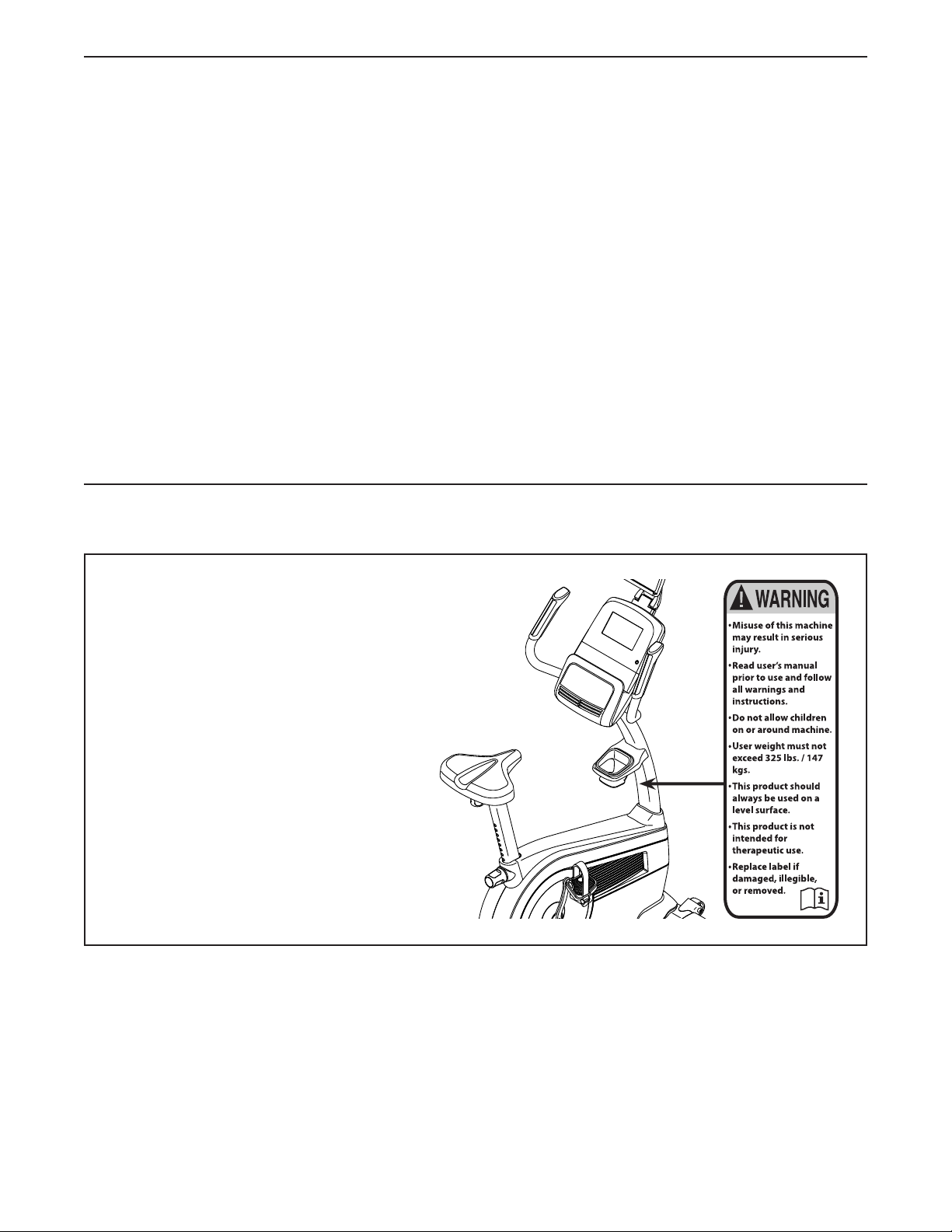 WARNING

• Misuse of this machine may result in serious injury.

• Read user's manual prior to use and follow all warnings and instructions.

• Do not allow children on or around machine.

• User weight must not exceed 325 lbs. / 147 kgs.

• This product should always be used on a level surface.

• This product is not intended for therapeutic use.

• Replace label if damaged, illegible, or removed.